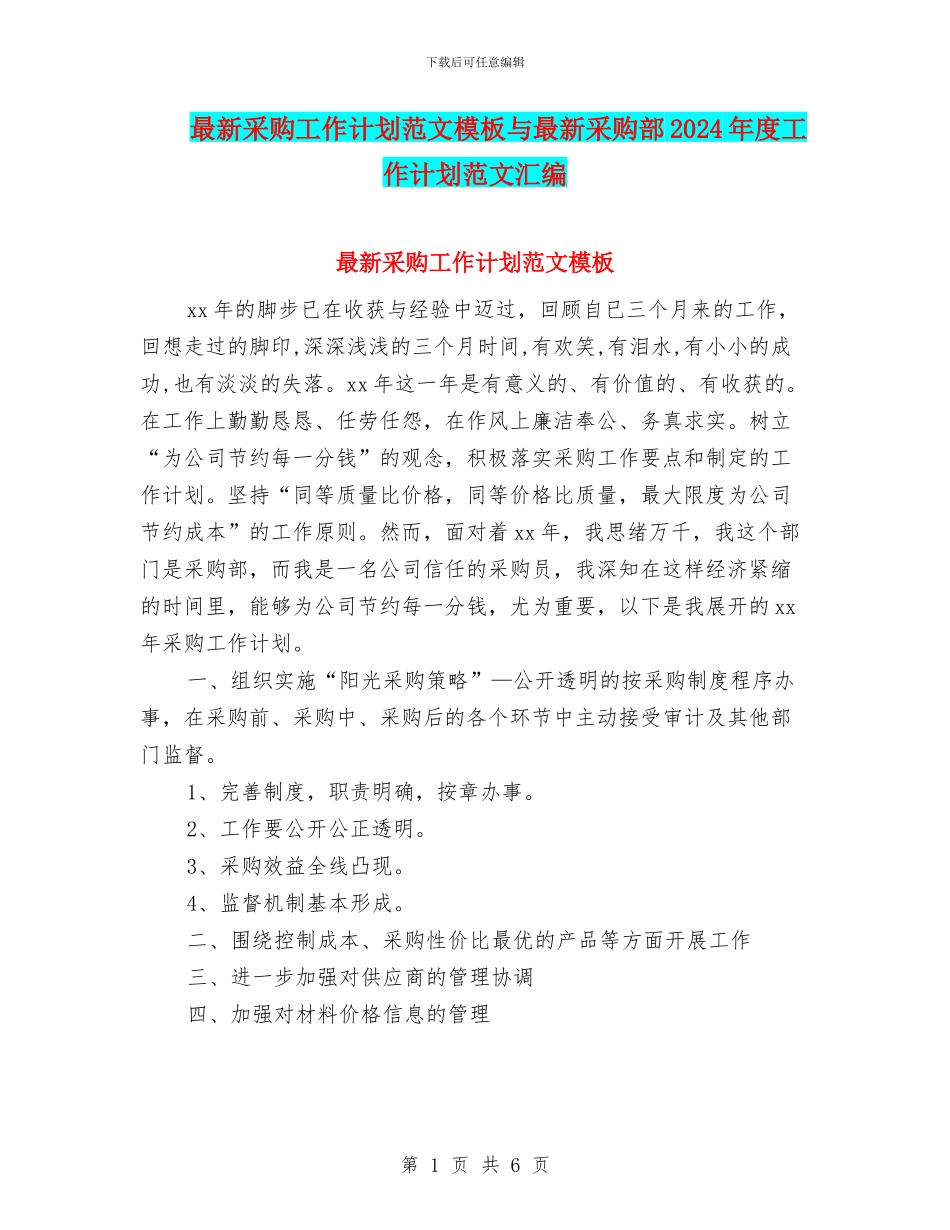 下载后可任意编辑

最新采购工作计划范文模板与最新采购部2024年度工作计划范文汇编

最新采购工作计划范文模板

xx年的脚步已在收获与经验中迈过，回顾自已三个月来的工作，回想走过的脚印,深深浅浅的三个月时间,有欢笑,有泪水,有小小的成功,也有淡淡的失落。xx年这一年是有意义的、有价值的、有收获的。在工作上勤勤恳恳、任劳任怨，在作风上廉洁奉公、务真求实。树立“为公司节约每一分钱”的观念，积极落实采购工作要点和制定的工作计划。坚持“同等质量比价格，同等价格比质量，最大限度为公司节约成本”的工作原则。然而，面对着xx年，我思绪万千，我这个部门是采购部，而我是一名公司信任的采购员，我深知在这样经济紧缩的时间里，能够为公司节约每一分钱，尤为重要，以下是我展开的xx年采购工作计划。

一、组织实施“阳光采购策略”—公开透明的按采购制度程序办事，在采购前、采购中、采购后的各个环节中主动接受审计及其他部门监督。

1、完善制度，职责明确，按章办事。

2、工作要公开公正透明。

3、采购效益全线凸现。

4、监督机制基本形成。

二、围绕控制成本、采购性价比最优的产品等方面开展工作

三、进一步加强对供应商的管理协调

四、加强对材料价格信息的管理

第 1 页 共 6 页